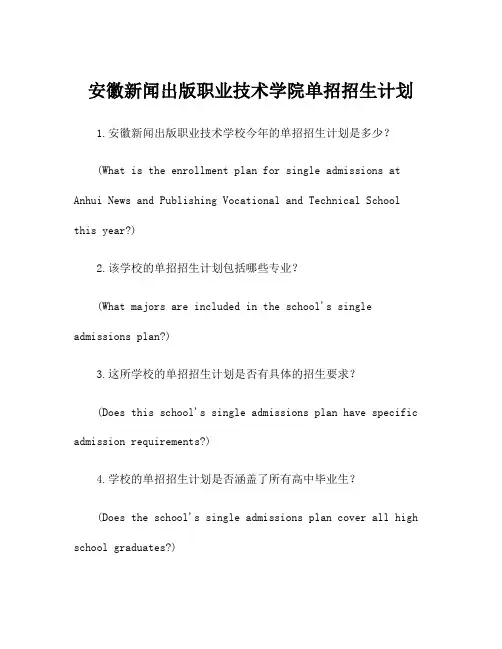 安徽新闻出版职业技术学院单招招生计划

1.安徽新闻出版职业技术学校今年的单招招生计划是多少？

(What is the enrollment plan for single admissions at Anhui News and Publishing Vocational and Technical School this year?)

2.该学校的单招招生计划包括哪些专业？

(What majors are included in the school's single admissions plan?)

3.这所学校的单招招生计划是否有具体的招生要求？

(Does this school's single admissions plan have specific admission requirements?)

4.学校的单招招生计划是否涵盖了所有高中毕业生？

(Does the school's single admissions plan cover all high school graduates?)